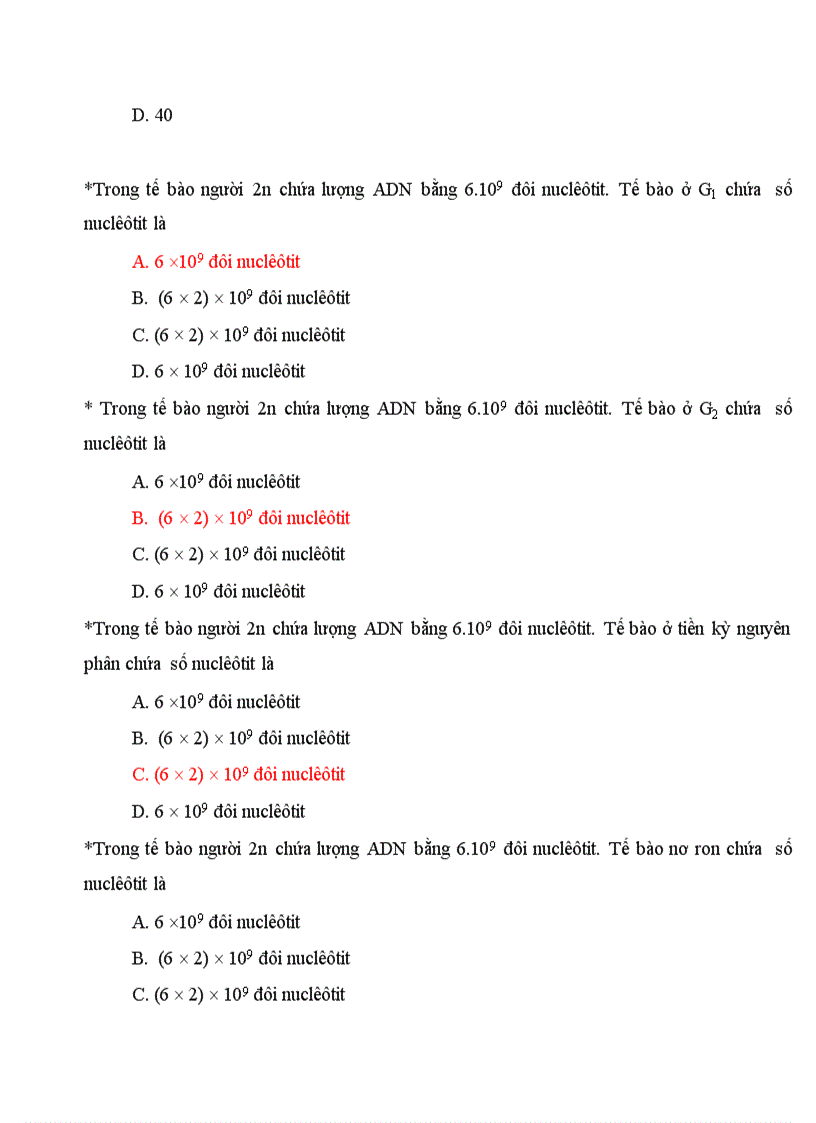 D. 40

*Trong tế bào người 2n chứa lượng ADN bằng $6.10^9$ đôi nuclêôtit. Tế bào ở $G_1$ chứa số nuclêôtit là

A. $6 \times 10^9$ đôi nuclêôtit

B. $(6 \times 2) \times 10^9$ đôi nuclêôtit

C. $(6 \times 2) \times 10^9$ đôi nuclêôtit

D. $6 \times 10^9$ đôi nuclêôtit

* Trong tế bào người 2n chứa lượng ADN bằng $6.10^9$ đôi nuclêôtit. Tế bào ở $G_2$ chứa số nuclêôtit là

A. $6 \times 10^9$ đôi nuclêôtit

B. $(6 \times 2) \times 10^9$ đôi nuclêôtit

C. $(6 \times 2) \times 10^9$ đôi nuclêôtit

D. $6 \times 10^9$ đôi nuclêôtit

*Trong tế bào người 2n chứa lượng ADN bằng $6.10^9$ đôi nuclêôtit. Tế bào ở tiền kỳ nguyên phân chứa số nuclêôtit là

A. $6 \times 10^9$ đôi nuclêôtit

B. $(6 \times 2) \times 10^9$ đôi nuclêôtit

C. $(6 \times 2) \times 10^9$ đôi nuclêôtit

D. $6 \times 10^9$ đôi nuclêôtit

*Trong tế bào người 2n chứa lượng ADN bằng $6.10^9$ đôi nuclêôtit. Tế bào nơ ron chứa số nuclêôtit là

A. $6 \times 10^9$ đôi nuclêôtit

B. $(6 \times 2) \times 10^9$ đôi nuclêôtit

C. $(6 \times 2) \times 10^9$ đôi nuclêôtit